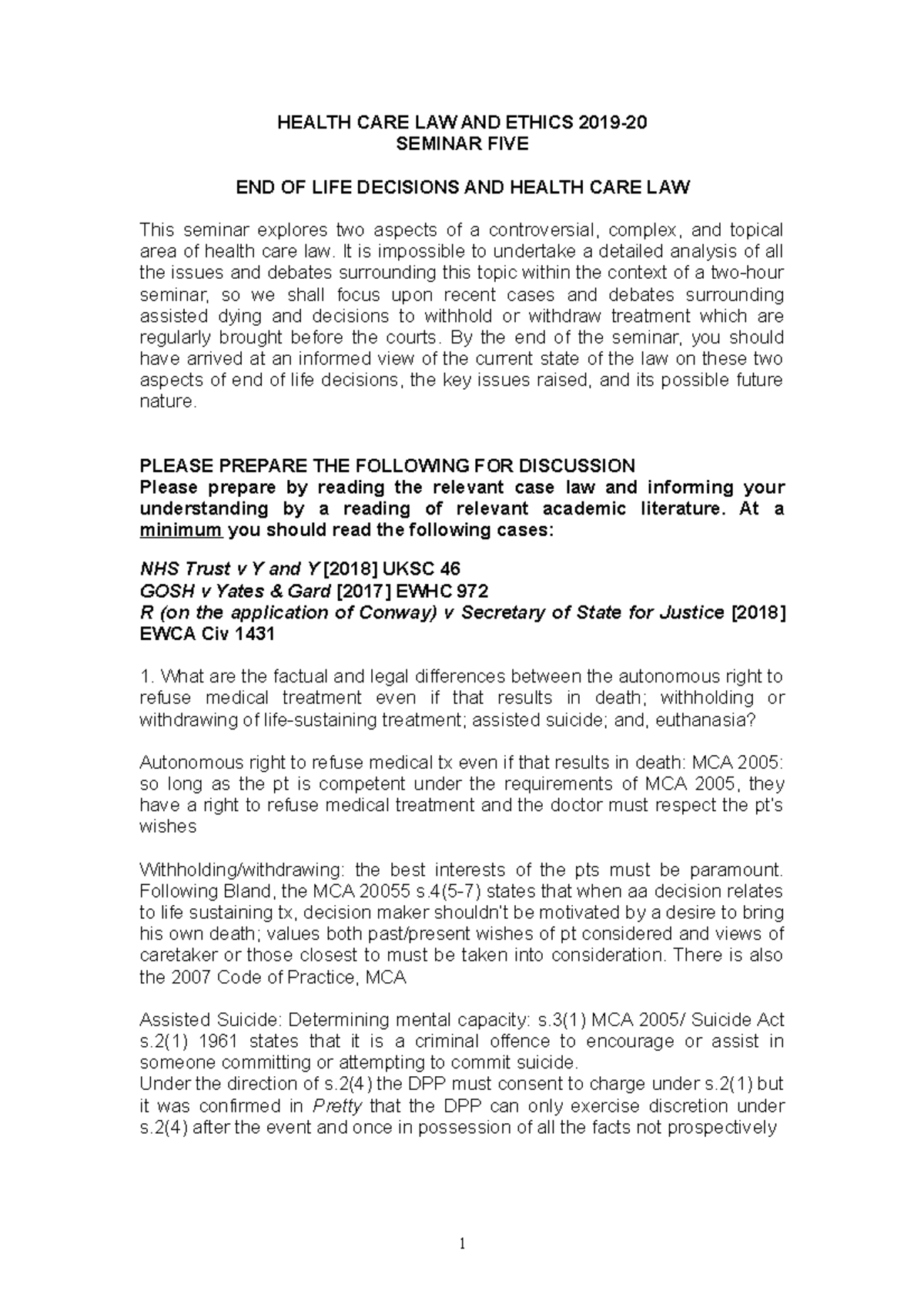 HEALTH CARE LAW AND ETHICS 2019-20
SEMINAR FIVE

END OF LIFE DECISIONS AND HEALTH CARE LAW

This seminar explores two aspects of a controversial, complex, and topical area of health care law. It is impossible to undertake a detailed analysis of all the issues and debates surrounding this topic within the context of a two-hour seminar, so we shall focus upon recent cases and debates surrounding assisted dying and decisions to withhold or withdraw treatment which are regularly brought before the courts. By the end of the seminar, you should have arrived at an informed view of the current state of the law on these two aspects of end of life decisions, the key issues raised, and its possible future nature.

PLEASE PREPARE THE FOLLOWING FOR DISCUSSION
Please prepare by reading the relevant case law and informing your understanding by a reading of relevant academic literature. At a minimum you should read the following cases:

NHS Trust v Y and Y [2018] UKSC 46
GOSH v Yates & Gard [2017] EWHC 972
R (on the application of Conway) v Secretary of State for Justice [2018] EWCA Civ 1431

1. What are the factual and legal differences between the autonomous right to refuse medical treatment even if that results in death; withholding or withdrawing of life-sustaining treatment; assisted suicide; and, euthanasia?

Autonomous right to refuse medical tx even if that results in death: MCA 2005: so long as the pt is competent under the requirements of MCA 2005, they have a right to refuse medical treatment and the doctor must respect the pt's wishes

Withholding/withdrawing: the best interests of the pts must be paramount. Following Bland, the MCA 20055 s.4(5-7) states that when aa decision relates to life sustaining tx, decision maker shouldn't be motivated by a desire to bring his own death; values both past/present wishes of pt considered and views of caretaker or those closest to must be taken into consideration. There is also the 2007 Code of Practice, MCA

Assisted Suicide: Determining mental capacity: s.3(1) MCA 2005/ Suicide Act s.2(1) 1961 states that it is a criminal offence to encourage or assist in someone committing or attempting to commit suicide.
Under the direction of s.2(4) the DPP must consent to charge under s.2(1) but it was confirmed in Pretty that the DPP can only exercise discretion under s.2(4) after the event and once in possession of all the facts not prospectively

1